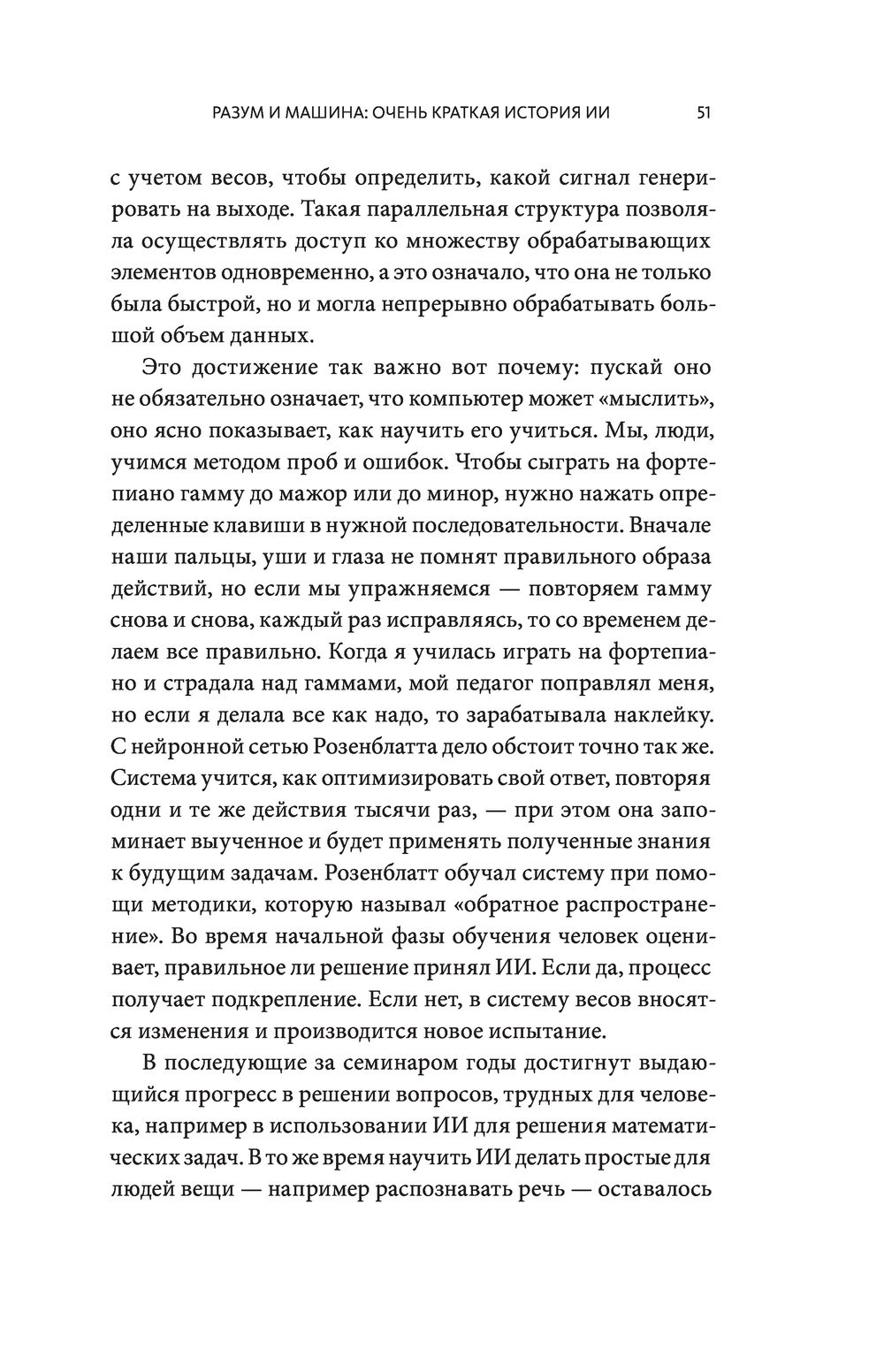 РАЗУМ И МАШИНА: ОЧЕНЬ КРАТКАЯ ИСТОРИЯ ИИ 51

с учетом весов, чтобы определить, какой сигнал генерировать на выходе. Такая параллельная структура позволяла осуществлять доступ ко множеству обрабатывающих элементов одновременно, а это означало, что она не только была быстрой, но и могла непрерывно обрабатывать большой объем данных.

Это достижение так важно вот почему: пускай оно не обязательно означает, что компьютер может «мыслить», оно ясно показывает, как научить его учиться. Мы, люди, учимся методом проб и ошибок. Чтобы сыграть на фортепиано гамму до мажор или до минор, нужно нажать определенные клавиши в нужной последовательности. Вначале наши пальцы, уши и глаза не помнят правильного образа действий, но если мы упражняемся — повторяем гамму снова и снова, каждый раз исправляясь, то со временем делаем все правильно. Когда я училась играть на фортепиано и страдала над гаммами, мой педагог поправлял меня, но если я делала все как надо, то зарабатывала наклейку. С нейронной сетью Розенблатта дело обстоит точно так же. Система учится, как оптимизировать свой ответ, повторяя одни и те же действия тысячи раз, — при этом она запоминает выученное и будет применять полученные знания к будущим задачам. Розенблатт обучал систему при помощи методики, которую называл «обратное распространение». Во время начальной фазы обучения человек оценивает, правильное ли решение принял ИИ. Если да, процесс получает подкрепление. Если нет, в систему весов вносятся изменения и производится новое испытание.

В последующие за семинаром годы достигнут выдающийся прогресс в решении вопросов, трудных для человека, например в использовании ИИ для решения математических задач. В то же время научить ИИ делать простые для людей вещи — например распознавать речь — оставалось